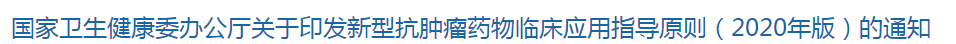 国家卫生健康委办公厅关于印发新型抗肿瘤药物临床应用指导原则（2020年版）的通知